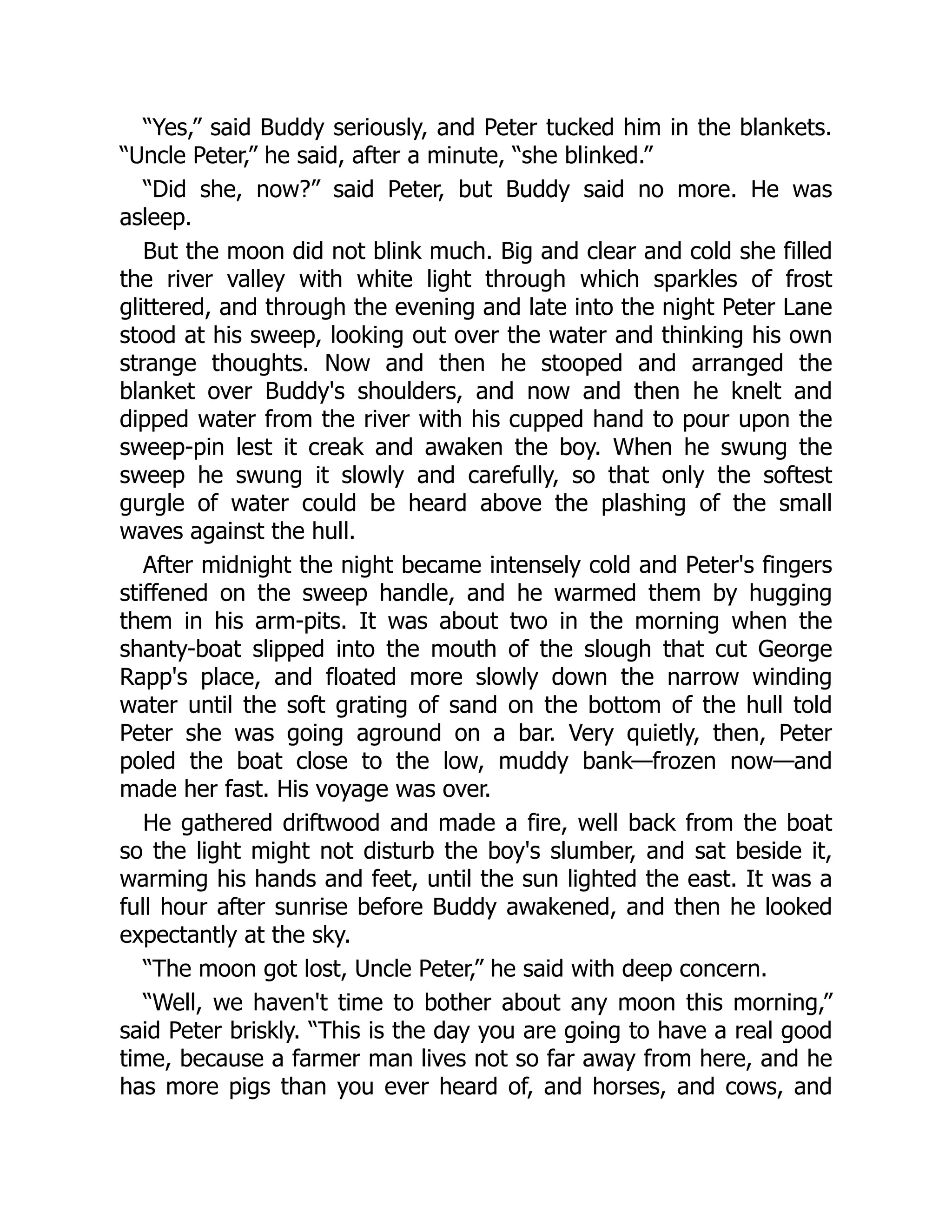 “Yes,” said Buddy seriously, and Peter tucked him in the blankets. “Uncle Peter,” he said, after a minute, “she blinked.”

“Did she, now?” said Peter, but Buddy said no more. He was asleep.

But the moon did not blink much. Big and clear and cold she filled the river valley with white light through which sparkles of frost glittered, and through the evening and late into the night Peter Lane stood at his sweep, looking out over the water and thinking his own strange thoughts. Now and then he stooped and arranged the blanket over Buddy's shoulders, and now and then he knelt and dipped water from the river with his cupped hand to pour upon the sweep-pin lest it creak and awaken the boy. When he swung the sweep he swung it slowly and carefully, so that only the softest gurgle of water could be heard above the plashing of the small waves against the hull.

After midnight the night became intensely cold and Peter's fingers stiffened on the sweep handle, and he warmed them by hugging them in his arm-pits. It was about two in the morning when the shanty-boat slipped into the mouth of the slough that cut George Rapp's place, and floated more slowly down the narrow winding water until the soft grating of sand on the bottom of the hull told Peter she was going aground on a bar. Very quietly, then, Peter poled the boat close to the low, muddy bank—frozen now—and made her fast. His voyage was over.

He gathered driftwood and made a fire, well back from the boat so the light might not disturb the boy's slumber, and sat beside it, warming his hands and feet, until the sun lighted the east. It was a full hour after sunrise before Buddy awakened, and then he looked expectantly at the sky.

“The moon got lost, Uncle Peter,” he said with deep concern.

“Well, we haven't time to bother about any moon this morning,” said Peter briskly. “This is the day you are going to have a real good time, because a farmer man lives not so far away from here, and he has more pigs than you ever heard of, and horses, and cows, and